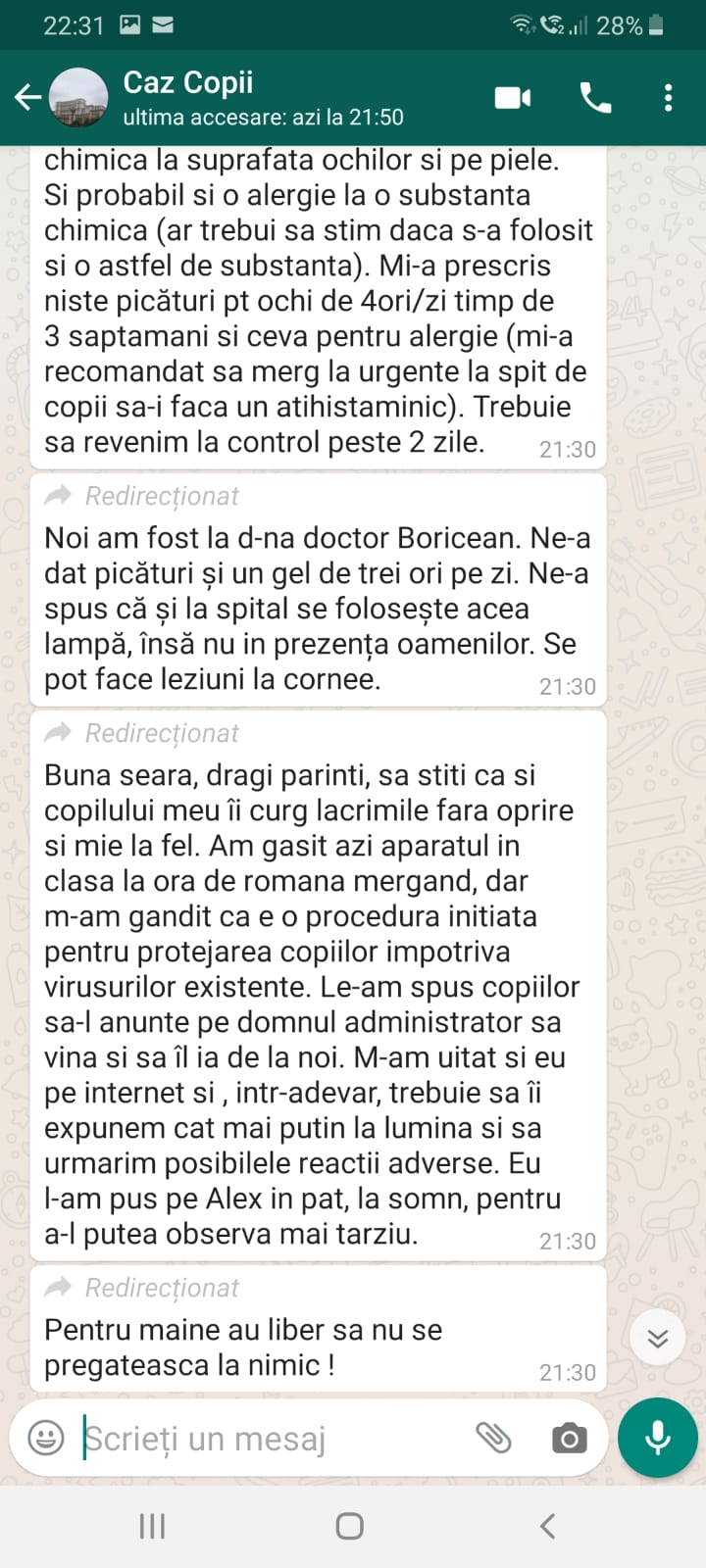 22:31 28%

Caz Copii
ultima accesare: azi la 21:50

chimica la suprafata ochilor si pe piele. Si probabil si o alergie la o substanta chimica (ar trebui sa stim daca s-a folosit si o astfel de substanta). Mi-a prescris niste picături pt ochi de 4ori/zi timp de 3 saptamani si ceva pentru alergie (mi-a recomandat sa merg la urgente la spit de copii sa-i faca un atihistaminic). Trebuie sa revenim la control peste 2 zile. 21:30

Redirecționat
Noi am fost la d-na doctor Boricean. Ne-a dat picături și un gel de trei ori pe zi. Ne-a spus că și la spital se folosește acea lampă, însă nu in prezența oamenilor. Se pot face leziuni la cornee. 21:30

Redirecționat
Buna seara, dragi parinti, sa stiti ca si copilului meu îi curg lacrimile fara oprire si mie la fel. Am gasit azi aparatul in clasa la ora de romana mergand, dar m-am gandit ca e o procedura initiata pentru protejarea copiilor impotriva virusurilor existente. Le-am spus copiilor sa-l anunte pe domnul administrator sa vina si sa îl ia de la noi. M-am uitat si eu pe internet si , intr-adevar, trebuie sa îi expunem cat mai putin la lumina si sa urmarim posibilele reactii adverse. Eu l-am pus pe Alex in pat, la somn, pentru a-l putea observa mai tarziu. 21:30

Redirecționat
Pentru maine au liber sa nu se pregateasca la nimic ! 21:30

Scrieți un mesaj